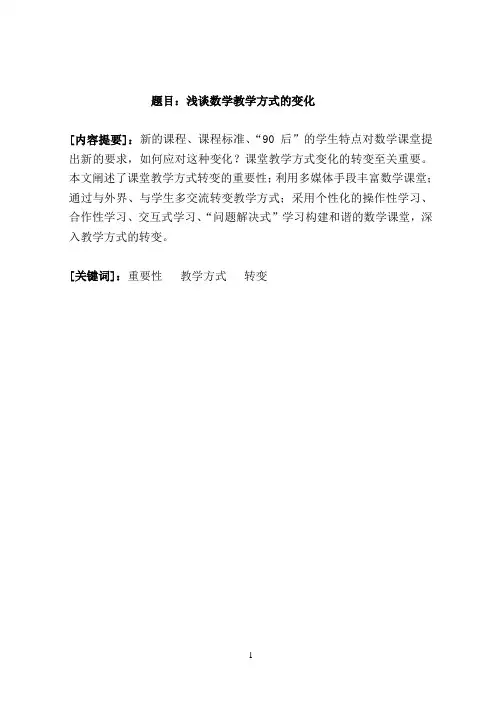 题目：浅谈数学教学方式的变化

[内容提要]：新的课程、课程标准、“90 后”的学生特点对数学课堂提出新的要求，如何应对这种变化？课堂教学方式变化的转变至关重要。本文阐述了课堂教学方式转变的重要性；利用多媒体手段丰富数学课堂；通过与外界、与学生多交流转变教学方式；采用个性化的操作性学习、合作性学习、交互式学习、“问题解决式”学习构建和谐的数学课堂，深入教学方式的转变。

[关键词]：重要性　教学方式　转变

1